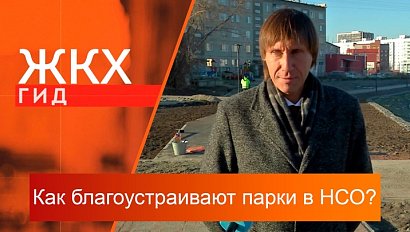 ЖКХ
ГИД

Как благоустраивают парки в НСО?